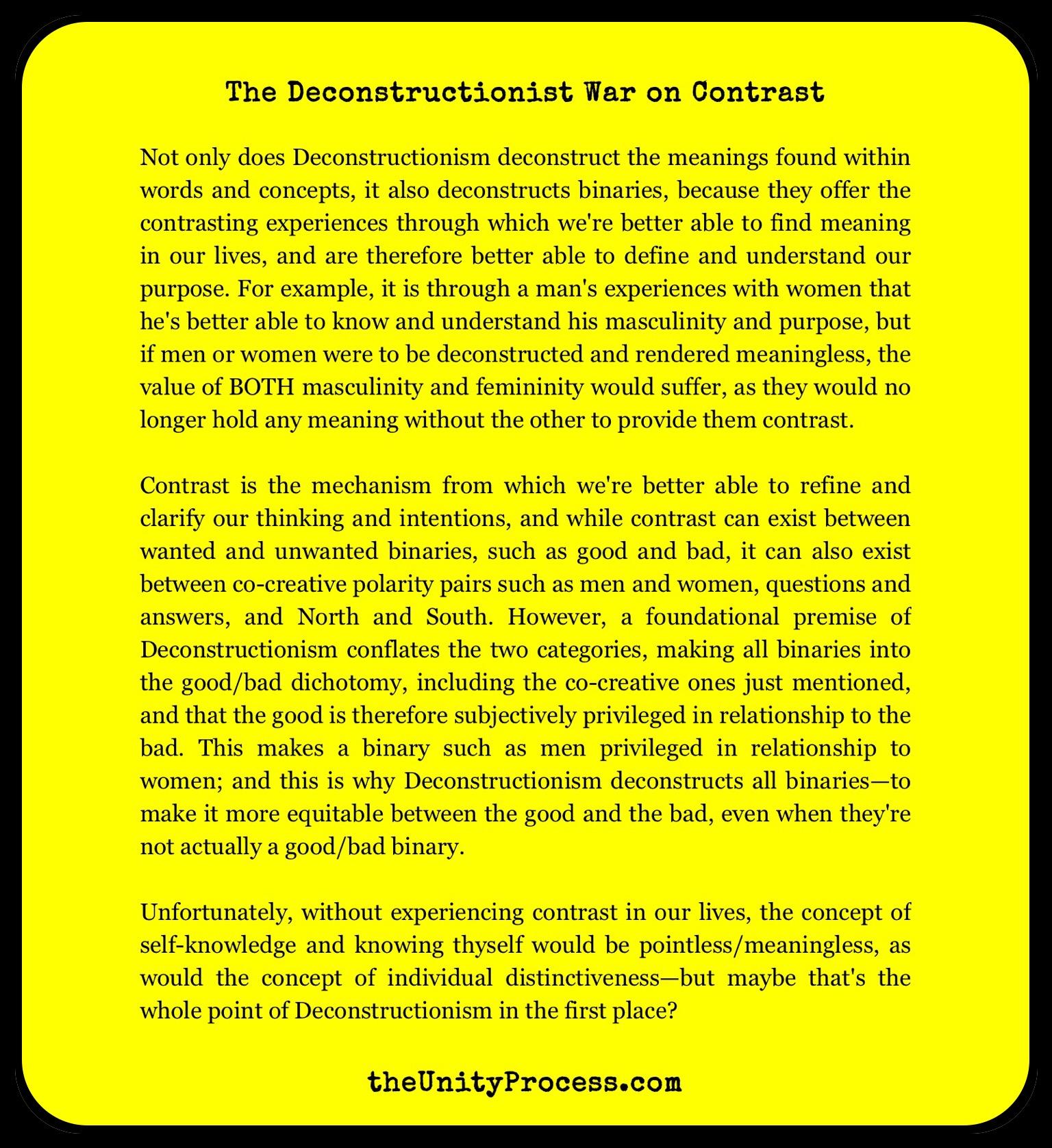 The Deconstructionist War on Contrast

Not only does Deconstructionism deconstruct the meanings found within words and concepts, it also deconstructs binaries, because they offer the contrasting experiences through which we're better able to find meaning in our lives, and are therefore better able to define and understand our purpose. For example, it is through a man's experiences with women that he's better able to know and understand his masculinity and purpose, but if men or women were to be deconstructed and rendered meaningless, the value of BOTH masculinity and femininity would suffer, as they would no longer hold any meaning without the other to provide them contrast.

Contrast is the mechanism from which we're better able to refine and clarify our thinking and intentions, and while contrast can exist between wanted and unwanted binaries, such as good and bad, it can also exist between co-creative polarity pairs such as men and women, questions and answers, and North and South. However, a foundational premise of Deconstructionism conflates the two categories, making all binaries into the good/bad dichotomy, including the co-creative ones just mentioned, and that the good is therefore subjectively privileged in relationship to the bad. This makes a binary such as men privileged in relationship to women; and this is why Deconstructionism deconstructs all binaries—to make it more equitable between the good and the bad, even when they're not actually a good/bad binary.

Unfortunately, without experiencing contrast in our lives, the concept of self-knowledge and knowing thyself would be pointless/meaningless, as would the concept of individual distinctiveness—but maybe that's the whole point of Deconstructionism in the first place?

theUnityProcess.com